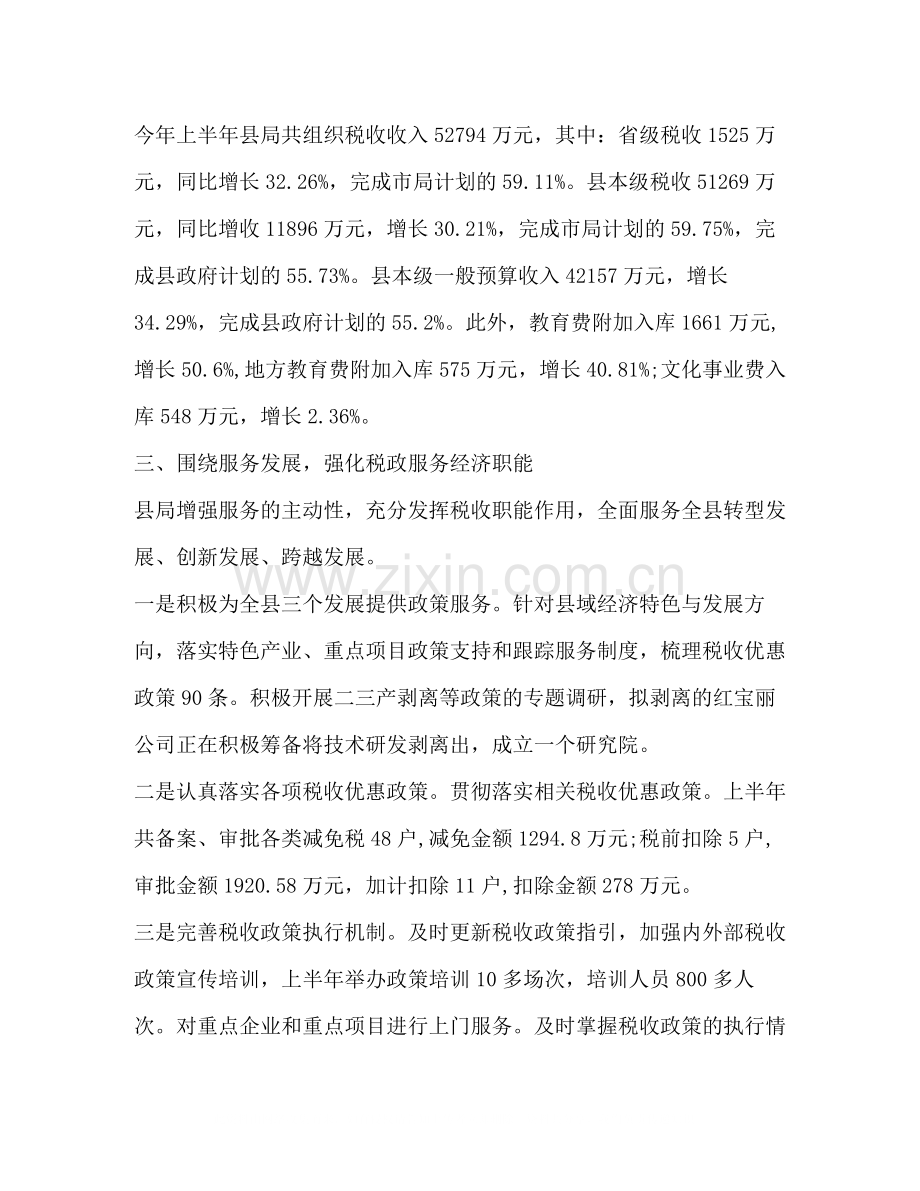 今年上半年县局共组织税收收入52794万元，其中：省级税收1525万元，同比增长32.26%，完成市局计划的59.11%。县本级税收51269万元，同比增收11896万元，增长30.21%，完成市局计划的59.75%，完成县政府计划的55.73%。县本级一般预算收入42157万元，增长34.29%，完成县政府计划的55.2%。此外，教育费附加入库1661万元,增长50.6%,地方教育费附加入库575万元，增长40.81%;文化事业费入库548万元，增长2.36%。

三、围绕服务发展，强化税政服务经济职能

县局增强服务的主动性，充分发挥税收职能作用，全面服务全县转型发展、创新发展、跨越发展。

一是积极为全县三个发展提供政策服务。针对县域经济特色与发展方向，落实特色产业、重点项目政策支持和跟踪服务制度，梳理税收优惠政策90条。积极开展二三产剥离等政策的专题调研，拟剥离的红宝丽公司正在积极筹备将技术研发剥离出，成立一个研究院。

二是认真落实各项税收优惠政策。贯彻落实相关税收优惠政策。上半年共备案、审批各类减免税48户,减免金额1294.8万元;税前扣除5户，审批金额1920.58万元，加计扣除11户,扣除金额278万元。

三是完善税收政策执行机制。及时更新税收政策指引，加强内外部税收政策宣传培训，上半年举办政策培训10多场次，培训人员800多人次。对重点企业和重点项目进行上门服务。及时掌握税收政策的执行情

www.zixin.com.cn